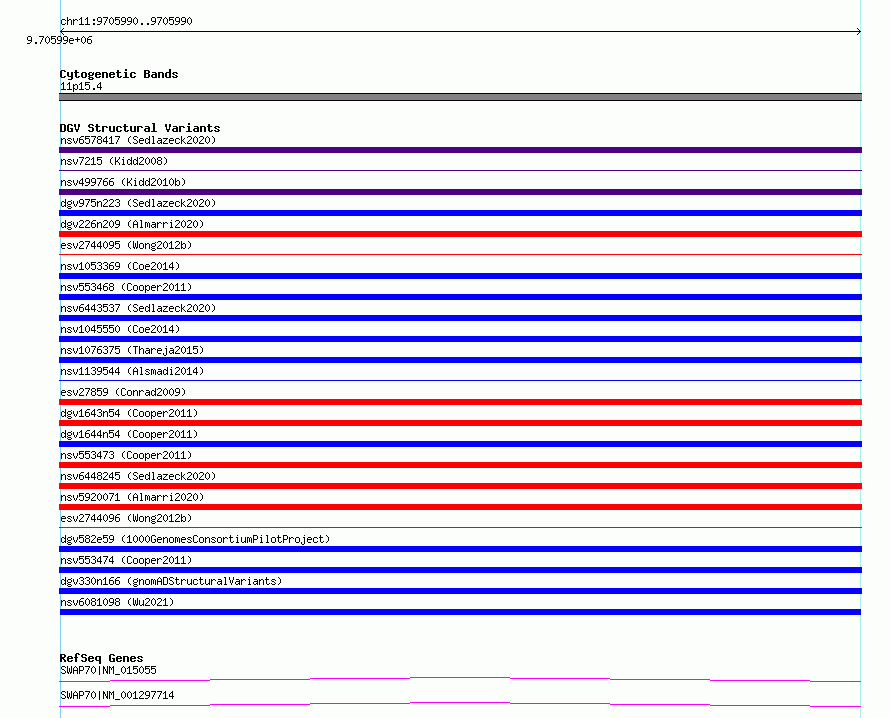 chr11:9705990..9705990

9.70599e+06

Cytogenetic Bands
11p15.4

DGV Structural Variants
nsv6578417 (Sedlazeck2020)
nsv7215 (Kidd2008)
nsv499766 (Kidd2010b)
dgv975n223 (Sedlazeck2020)
dgv226n209 (Almarri2020)
esv2744095 (Wong2012b)
nsv1053369 (Coe2014)
nsv553468 (Cooper2011)
nsv6443537 (Sedlazeck2020)
nsv1045550 (Coe2014)
nsv1076375 (Thareja2015)
nsv1139544 (Alsmadi2014)
esv27859 (Conrad2009)
dgv1643n54 (Cooper2011)
dgv1644n54 (Cooper2011)
nsv553473 (Cooper2011)
nsv6448245 (Sedlazeck2020)
nsv5920071 (Almarri2020)
esv2744096 (Wong2012b)
dgv582e59 (1000GenomesConsortiumPilotProject)
nsv553474 (Cooper2011)
dgv330n166 (gnomADStructuralVariants)
nsv6081098 (Wu2021)

RefSeq Genes
SWAP70|NM_015055
SWAP70|NM_001297714